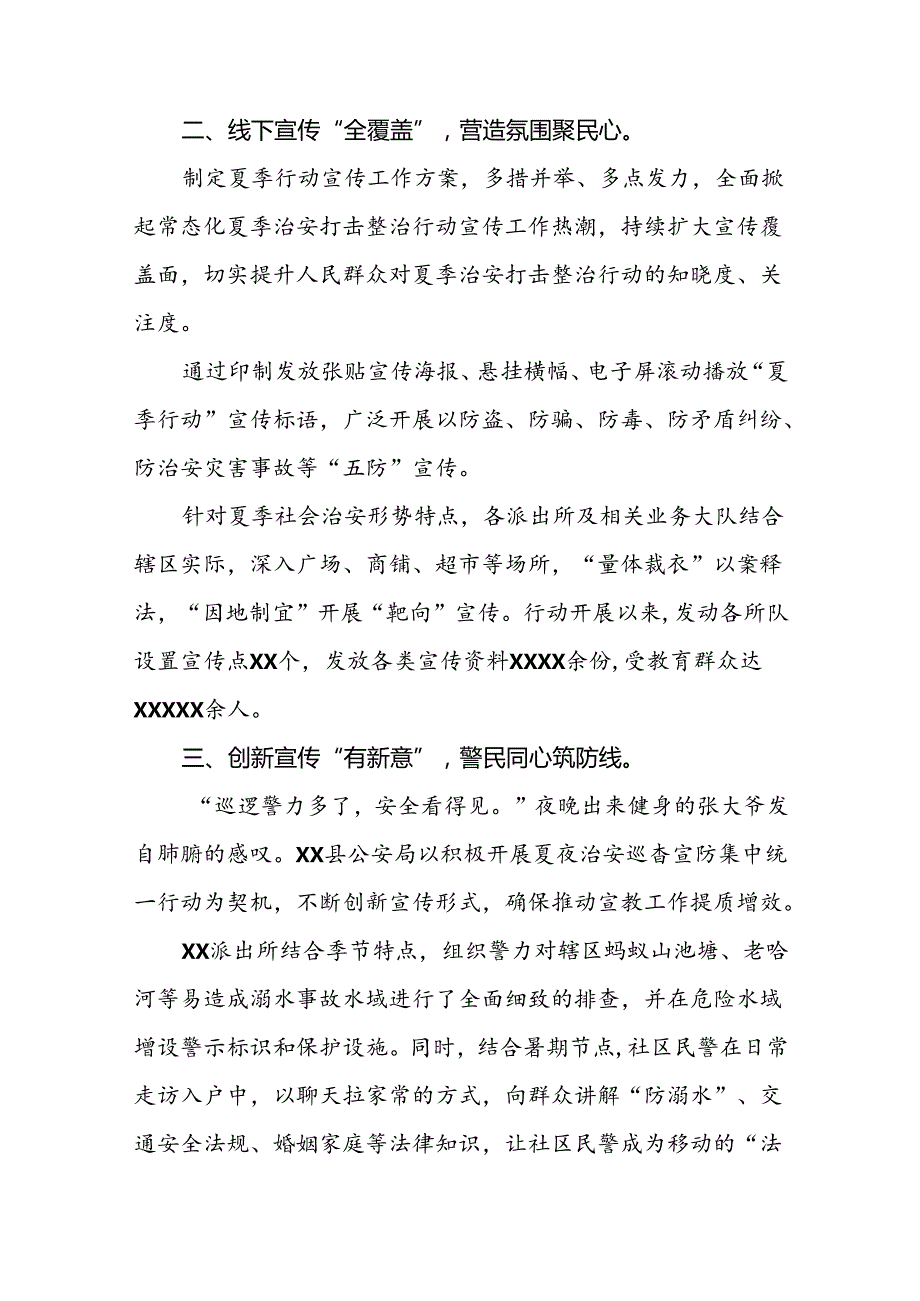 二、线下宣传“全覆盖”，营造氛围聚民心。

制定夏季行动宣传工作方案，多措并举、多点发力，全面掀起常态化夏季治安打击整治行动宣传工作热潮，持续扩大宣传覆盖面，切实提升人民群众对夏季治安打击整治行动的知晓度、关注度。

通过印制发放张贴宣传海报、悬挂横幅、电子屏滚动播放“夏季行动”宣传标语，广泛开展以防盗、防骗、防毒、防矛盾纠纷、防治安灾害事故等“五防”宣传。

针对夏季社会治安形势特点，各派出所及相关业务大队结合辖区实际，深入广场、商铺、超市等场所，“量体裁衣”以案释法，“因地制宜”开展“靶向”宣传。行动开展以来，发动各所队设置宣传点XX个，发放各类宣传资料XXXX余份，受教育群众达XXXXX余人。

三、创新宣传“有新意”，警民同心筑防线。

“巡逻警力多了，安全看得见。”夜晚出来健身的张大爷发自肺腑的感叹。XX县公安局以积极开展夏夜治安巡查宣防集中统一行动为契机，不断创新宣传形式，确保推动宣教工作提质增效。

XX派出所结合季节特点，组织警力对辖区蚂蚁山池塘、老哈河等易造成溺水事故水域进行了全面细致的排查，并在危险水域增设警示标识和保护设施。同时，结合暑期节点，社区民警在日常走访入户中，以聊天拉家常的方式，向群众讲解“防溺水”、交通安全法规、婚姻家庭等法律知识，让社区民警成为移动的“法